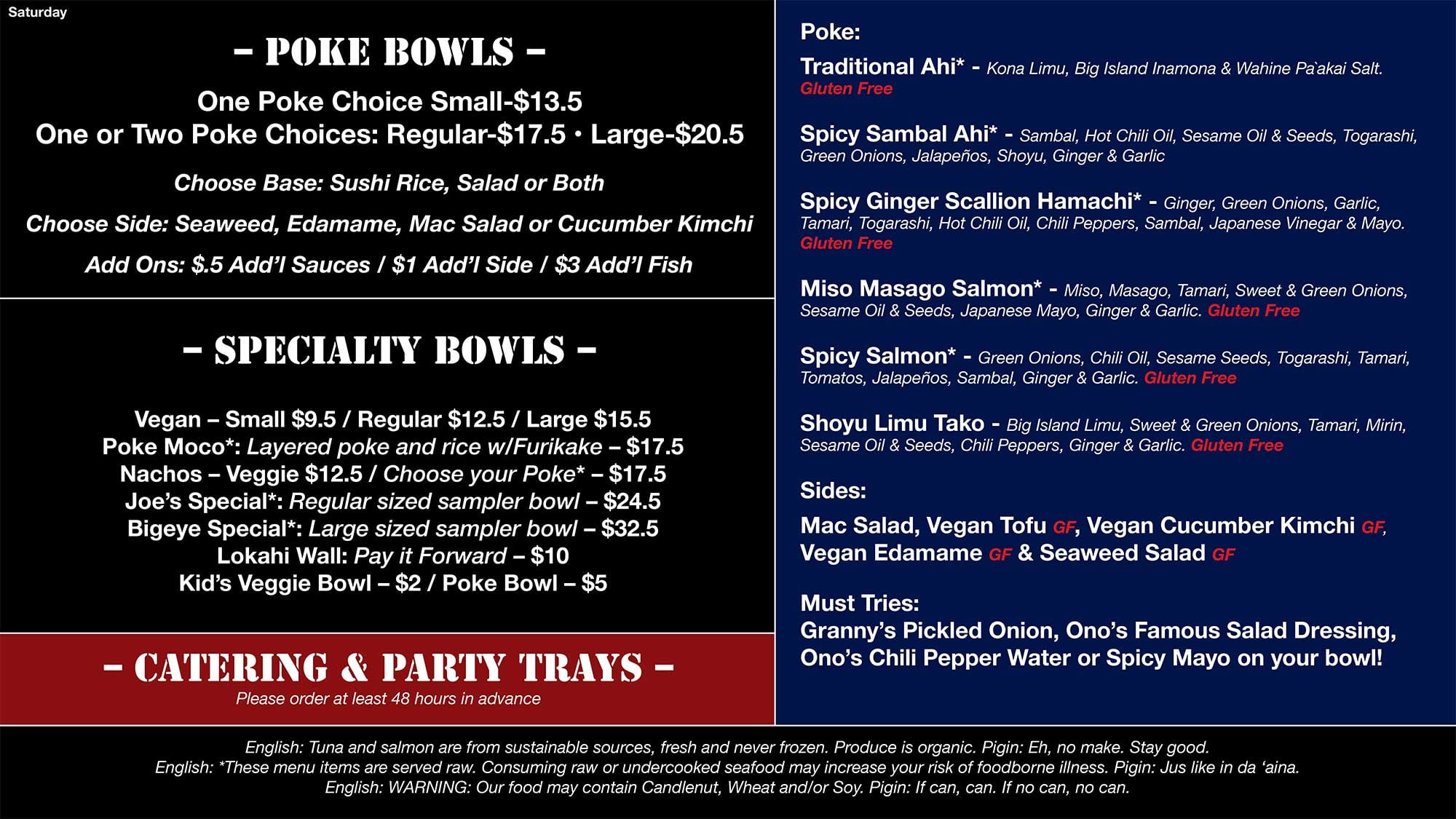 Saturday

– POKE BOWLS –

One Poke Choice Small-$13.5
One or Two Poke Choices: Regular-$17.5 • Large-$20.5

Choose Base: Sushi Rice, Salad or Both

Choose Side: Seaweed, Edamame, Mac Salad or Cucumber Kimchi

Add Ons: $.5 Add'l Sauces / $1 Add'l Side / $3 Add'l Fish

– SPECIALTY BOWLS –

Vegan – Small $9.5 / Regular $12.5 / Large $15.5
Poke Moco*: Layered poke and rice w/Furikake – $17.5
Nachos – Veggie $12.5 / Choose your Poke* – $17.5
Joe's Special*: Regular sized sampler bowl – $24.5
Bigeye Special*: Large sized sampler bowl – $32.5
Lokahi Wall: Pay it Forward – $10
Kid's Veggie Bowl – $2 / Poke Bowl – $5

– CATERING & PARTY TRAYS –
Please order at least 48 hours in advance

Poke:

Traditional Ahi* - Kona Limu, Big Island Inamona & Wahine Pa`akai Salt. Gluten Free

Spicy Sambal Ahi* - Sambal, Hot Chili Oil, Sesame Oil & Seeds, Togarashi, Green Onions, Jalapeños, Shoyu, Ginger & Garlic

Spicy Ginger Scallion Hamachi* - Ginger, Green Onions, Garlic, Tamari, Togarashi, Hot Chili Oil, Chili Peppers, Sambal, Japanese Vinegar & Mayo. Gluten Free

Miso Masago Salmon* - Miso, Masago, Tamari, Sweet & Green Onions, Sesame Oil & Seeds, Japanese Mayo, Ginger & Garlic. Gluten Free

Spicy Salmon* - Green Onions, Chili Oil, Sesame Seeds, Togarashi, Tamari, Tomatos, Jalapeños, Sambal, Ginger & Garlic. Gluten Free

Shoyu Limu Tako - Big Island Limu, Sweet & Green Onions, Tamari, Mirin, Sesame Oil & Seeds, Chili Peppers, Ginger & Garlic. Gluten Free

Sides:

Mac Salad, Vegan Tofu GF, Vegan Cucumber Kimchi GF, Vegan Edamame GF & Seaweed Salad GF

Must Tries:
Granny's Pickled Onion, Ono's Famous Salad Dressing, Ono's Chili Pepper Water or Spicy Mayo on your bowl!

English: Tuna and salmon are from sustainable sources, fresh and never frozen. Produce is organic. Pigin: Eh, no make. Stay good.
English: *These menu items are served raw. Consuming raw or undercooked seafood may increase your risk of foodborne illness. Pigin: Jus like in da 'aina.
English: WARNING: Our food may contain Candlenut, Wheat and/or Soy. Pigin: If can, can. If no can, no can.